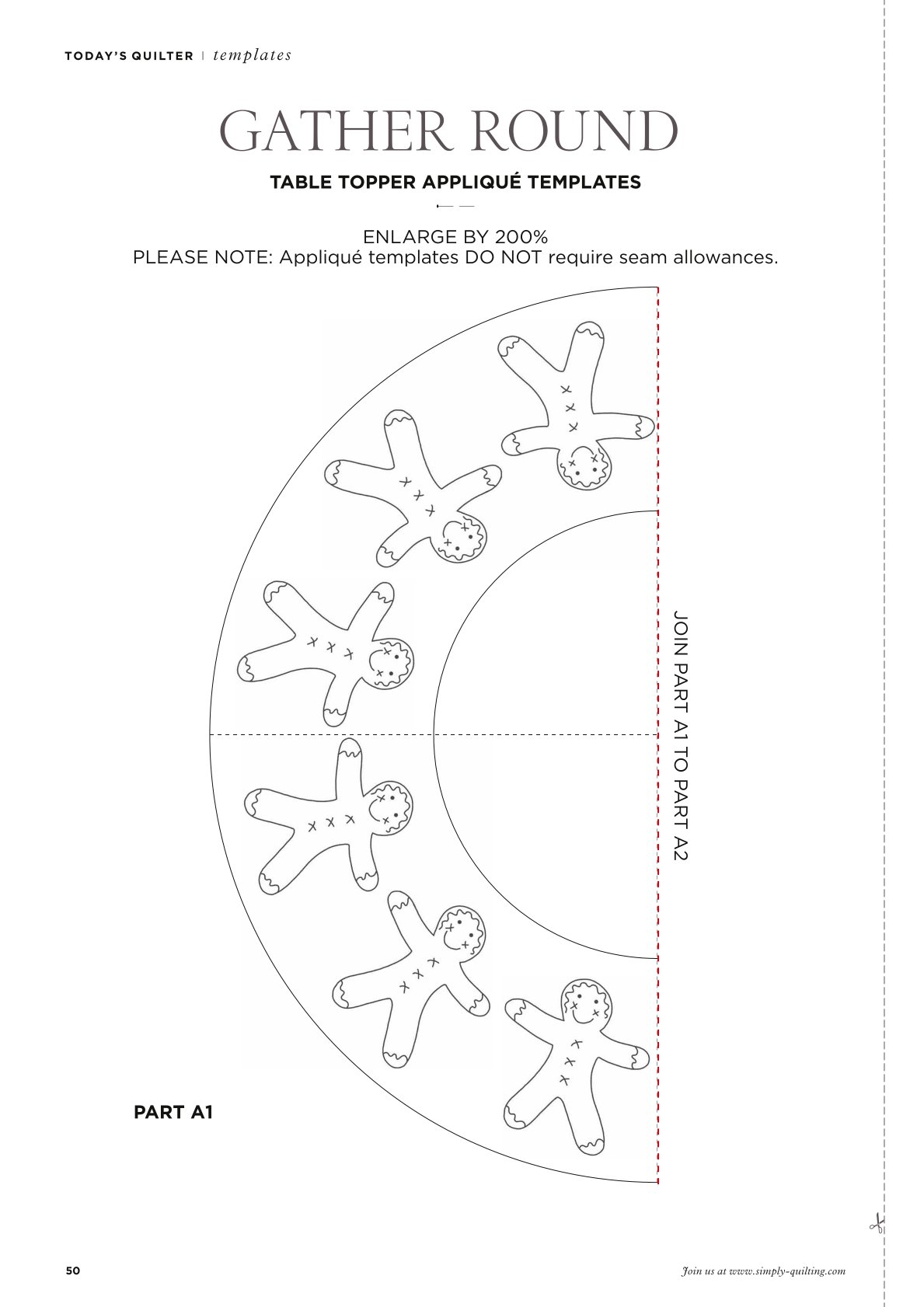 TODAY'S QUILTER | templates

GATHER ROUND

TABLE TOPPER APPLIQUÉ TEMPLATES

ENLARGE BY 200%
PLEASE NOTE: Appliqué templates DO NOT require seam allowances.

JOIN PART A1 TO PART A2

PART A1

50

Join us at www.simply-quilting.com